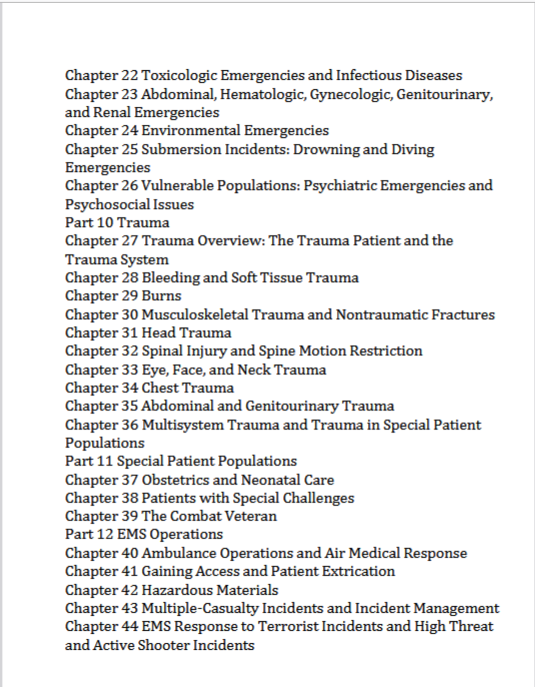 Chapter 22 Toxicologic Emergencies and Infectious Diseases
Chapter 23 Abdominal, Hematologic, Gynecologic, Genitourinary, and Renal Emergencies
Chapter 24 Environmental Emergencies
Chapter 25 Submersion Incidents: Drowning and Diving Emergencies
Chapter 26 Vulnerable Populations: Psychiatric Emergencies and Psychosocial Issues
Part 10 Trauma
Chapter 27 Trauma Overview: The Trauma Patient and the Trauma System
Chapter 28 Bleeding and Soft Tissue Trauma
Chapter 29 Burns
Chapter 30 Musculoskeletal Trauma and Nontraumatic Fractures
Chapter 31 Head Trauma
Chapter 32 Spinal Injury and Spine Motion Restriction
Chapter 33 Eye, Face, and Neck Trauma
Chapter 34 Chest Trauma
Chapter 35 Abdominal and Genitourinary Trauma
Chapter 36 Multisystem Trauma and Trauma in Special Patient Populations
Part 11 Special Patient Populations
Chapter 37 Obstetrics and Neonatal Care
Chapter 38 Patients with Special Challenges
Chapter 39 The Combat Veteran
Part 12 EMS Operations
Chapter 40 Ambulance Operations and Air Medical Response
Chapter 41 Gaining Access and Patient Extrication
Chapter 42 Hazardous Materials
Chapter 43 Multiple-Casualty Incidents and Incident Management
Chapter 44 EMS Response to Terrorist Incidents and High Threat and Active Shooter Incidents